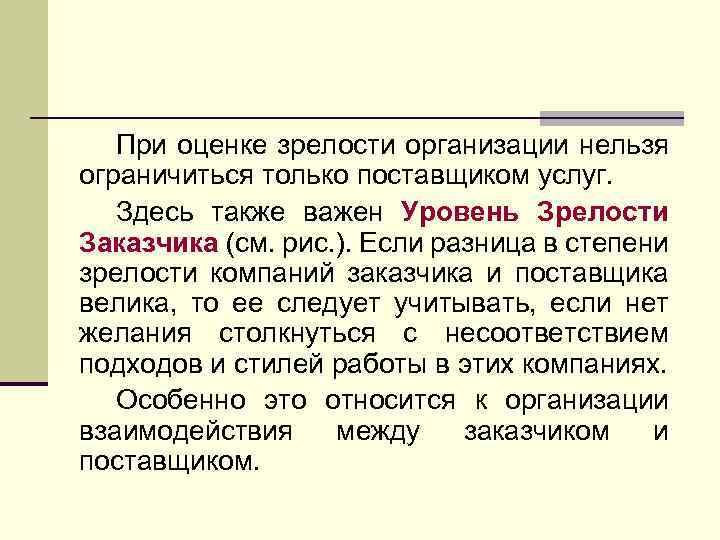 При оценке зрелости организации нельзя ограничиться только поставщиком услуг.

Здесь также важен Уровень Зрелости Заказчика (см. рис.). Если разница в степени зрелости компаний заказчика и поставщика велика, то ее следует учитывать, если нет желания столкнуться с несоответствием подходов и стилей работы в этих компаниях.

Особенно это относится к организации взаимодействия между заказчиком и поставщиком.